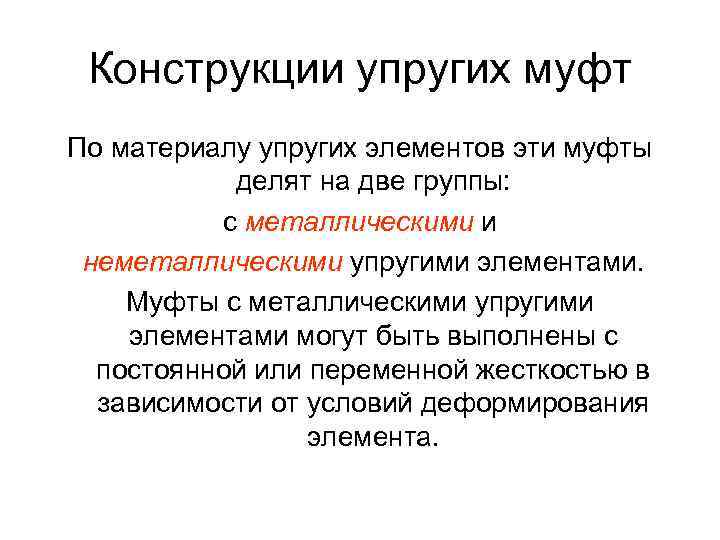 Конструкции упругих муфт

По материалу упругих элементов эти муфты делят на две группы:

с металлическими и

неметаллическими упругими элементами.

Муфты с металлическими упругими элементами могут быть выполнены с постоянной или переменной жесткостью в зависимости от условий деформирования элемента.